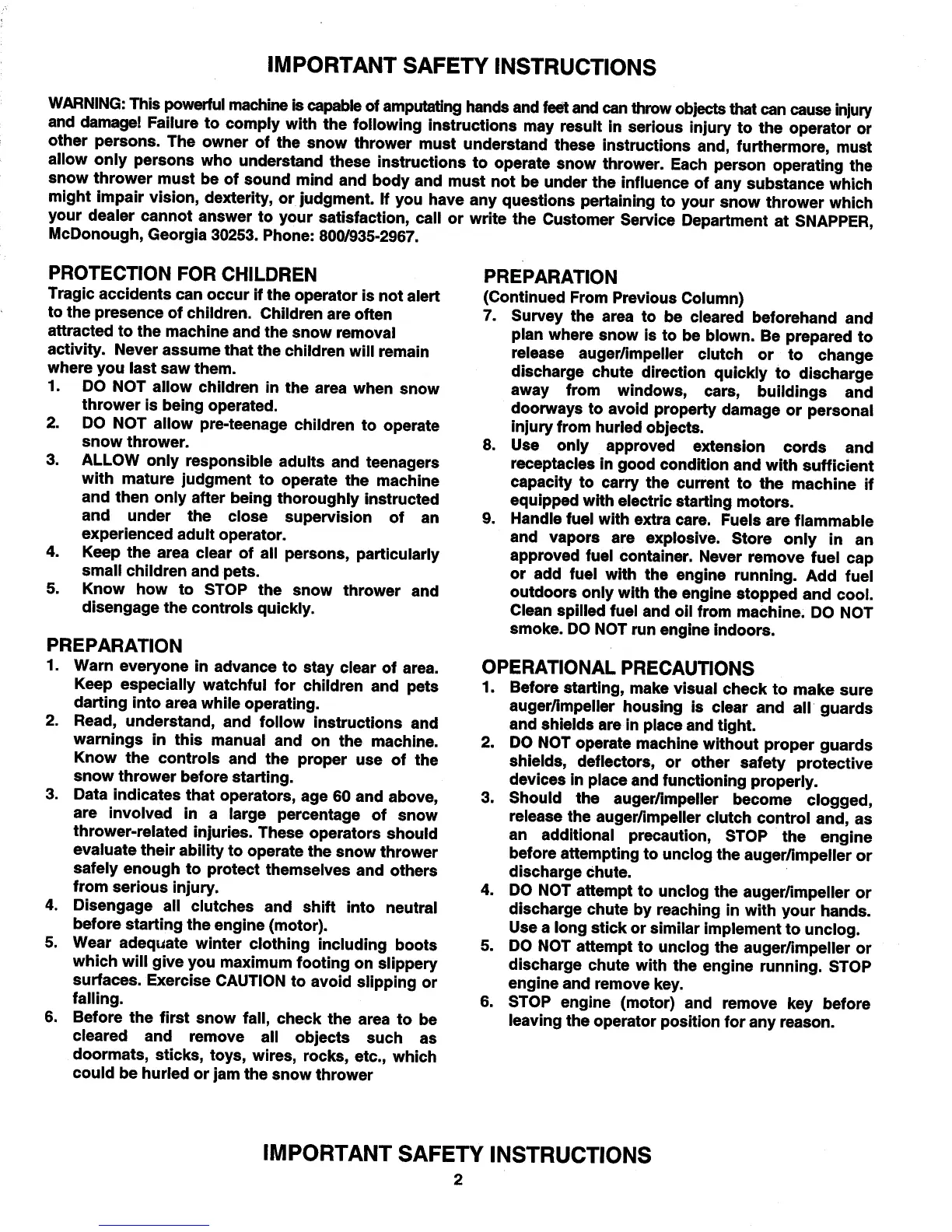 IMPORTANT SAFETY INSTRUCTIONS

WARNING: This powerful machine is capable of amputating hands and feet and can throw objects that can cause injury and damage! Failure to comply with the following instructions may result in serious injury to the operator or other persons. The owner of the snow thrower must understand these instructions and, furthermore, must allow only persons who understand these instructions to operate snow thrower. Each person operating the snow thrower must be of sound mind and body and must not be under the influence of any substance which might impair vision, dexterity, or judgment. If you have any questions pertaining to your snow thrower which your dealer cannot answer to your satisfaction, call or write the Customer Service Department at SNAPPER, McDonough, Georgia 30253. Phone: 800/935-2967.

PROTECTION FOR CHILDREN
Tragic accidents can occur if the operator is not alert to the presence of children. Children are often attracted to the machine and the snow removal activity. Never assume that the children will remain where you last saw them.
1. DO NOT allow children in the area when snow thrower is being operated.
2. DO NOT allow pre-teenage children to operate snow thrower.
3. ALLOW only responsible adults and teenagers with mature judgment to operate the machine and then only after being thoroughly instructed and under the close supervision of an experienced adult operator.
4. Keep the area clear of all persons, particularly small children and pets.
5. Know how to STOP the snow thrower and disengage the controls quickly.

PREPARATION
1. Warn everyone in advance to stay clear of area. Keep especially watchful for children and pets darting into area while operating.
2. Read, understand, and follow instructions and warnings in this manual and on the machine. Know the controls and the proper use of the snow thrower before starting.
3. Data indicates that operators, age 60 and above, are involved in a large percentage of snow thrower-related injuries. These operators should evaluate their ability to operate the snow thrower safely enough to protect themselves and others from serious injury.
4. Disengage all clutches and shift into neutral before starting the engine (motor).
5. Wear adequate winter clothing including boots which will give you maximum footing on slippery surfaces. Exercise CAUTION to avoid slipping or falling.
6. Before the first snow fall, check the area to be cleared and remove all objects such as doormats, sticks, toys, wires, rocks, etc., which could be hurled or jam the snow thrower

PREPARATION
(Continued From Previous Column)
7. Survey the area to be cleared beforehand and plan where snow is to be blown. Be prepared to release auger/impeller clutch or to change discharge chute direction quickly to discharge away from windows, cars, buildings and doorways to avoid property damage or personal injury from hurled objects.
8. Use only approved extension cords and receptacles in good condition and with sufficient capacity to carry the current to the machine if equipped with electric starting motors.
9. Handle fuel with extra care. Fuels are flammable and vapors are explosive. Store only in an approved fuel container. Never remove fuel cap or add fuel with the engine running. Add fuel outdoors only with the engine stopped and cool. Clean spilled fuel and oil from machine. DO NOT smoke. DO NOT run engine indoors.

OPERATIONAL PRECAUTIONS
1. Before starting, make visual check to make sure auger/impeller housing is clear and all guards and shields are in place and tight.
2. DO NOT operate machine without proper guards shields, deflectors, or other safety protective devices in place and functioning properly.
3. Should the auger/impeller become clogged, release the auger/impeller clutch control and, as an additional precaution, STOP the engine before attempting to unclog the auger/impeller or discharge chute.
4. DO NOT attempt to unclog the auger/impeller or discharge chute by reaching in with your hands. Use a long stick or similar implement to unclog.
5. DO NOT attempt to unclog the auger/impeller or discharge chute with the engine running. STOP engine and remove key.
6. STOP engine (motor) and remove key before leaving the operator position for any reason.

IMPORTANT SAFETY INSTRUCTIONS
2